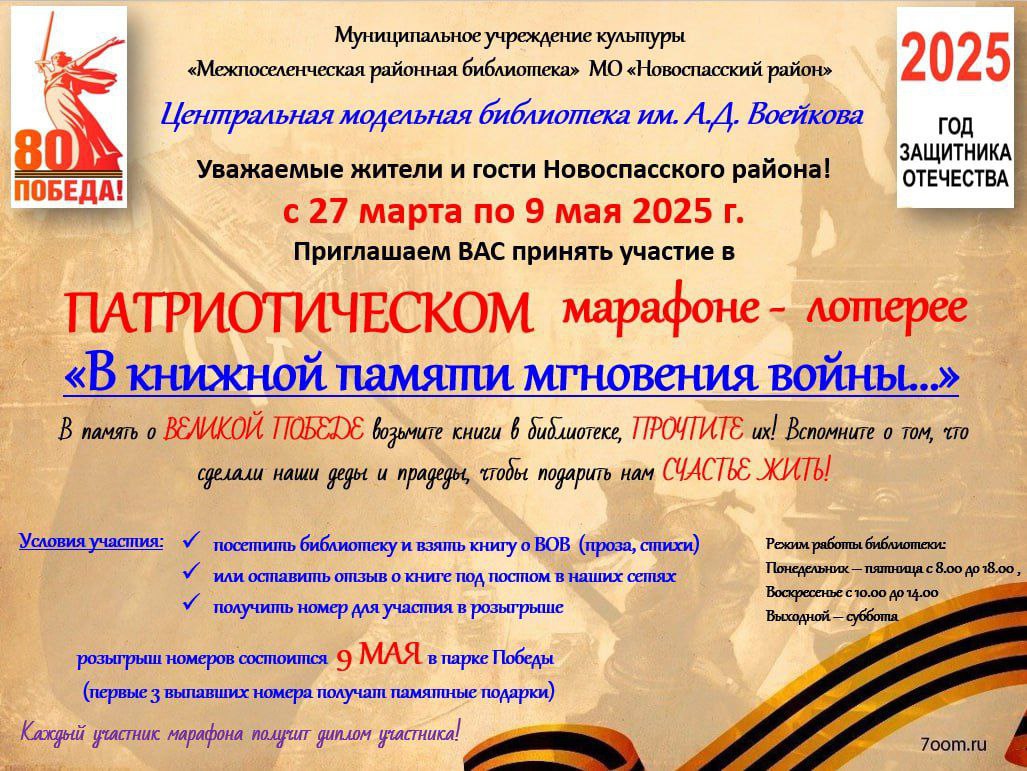 80
ПОБЕДА!

Муниципальное учреждение культуры
«Межпоселенческая районная библиотека» МО «Новоспасский район»
Центральная модельная библиотека им. А.Д. Воейкова

2025
ГОД ЗАЩИТНИКА ОТЕЧЕСТВА

Уважаемые жители и гости Новоспасского района!
с 27 марта по 9 мая 2025 г.
Приглашаем ВАС принять участие в

ПАТРИОТИЧЕСКОМ марафоне - лотерее
«В книжной памяти мгновения войны...»

В память о ВЕЛИКОЙ ПОБЕДЕ возьмите книги в библиотеке, ПРОЧТИТЕ их! Вспомните о том, что сделали наши деды и прадеды, чтобы подарить нам СЧАСТЬЕ ЖИТЬ!

Условия участия:
✓ посетить библиотеку и взять книгу о ВОВ (проза, стихи)
✓ или оставить отзыв о книге под постом в наших сетях
✓ получить номер для участия в розыгрыше

Режим работы библиотеки:
Понедельник – пятница с 8.00 до 18.00 ,
Воскресенье с 10.00 до 14.00
Выходной – суббота

розыгрыш номеров состоится 9 МАЯ в парке Победы
(первые 3 выпавших номера получат памятные подарки)

Каждый участник марафона получит диплом участника!

7oom.ru